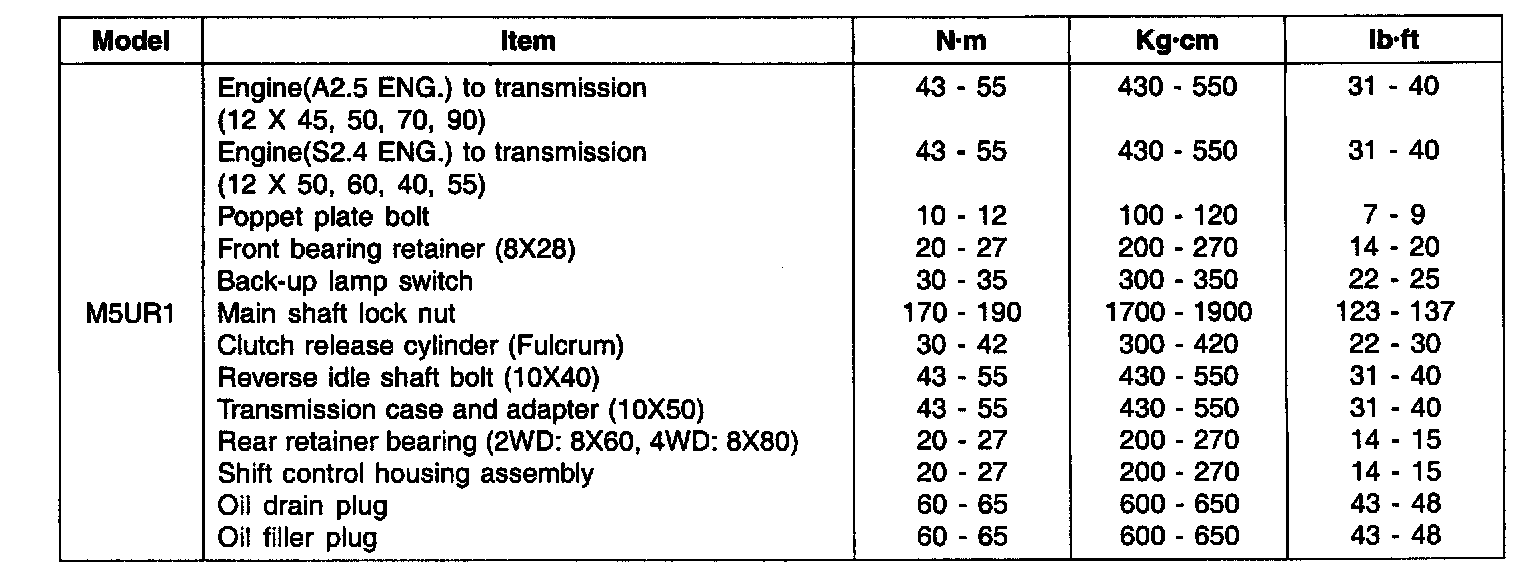 | Model | Item | N·m | Kg·cm | lb·ft |
|---|---|---|---|---|
| M5UR1 | Engine(A2.5 ENG.) to transmission (12 X 45, 50, 70, 90) | 43 - 55 | 430 - 550 | 31 - 40 |
| | Engine(S2.4 ENG.) to transmission (12 X 50, 60, 40, 55) | 43 - 55 | 430 - 550 | 31 - 40 |
| | Poppet plate bolt | 10 - 12 | 100 - 120 | 7 - 9 |
| | Front bearing retainer (8X28) | 20 - 27 | 200 - 270 | 14 - 20 |
| | Back-up lamp switch | 30 - 35 | 300 - 350 | 22 - 25 |
| | Main shaft lock nut | 170 - 190 | 1700 - 1900 | 123 - 137 |
| | Clutch release cylinder (Fulcrum) | 30 - 42 | 300 - 420 | 22 - 30 |
| | Reverse idle shaft bolt (10X40) | 43 - 55 | 430 - 550 | 31 - 40 |
| | Transmission case and adapter (10X50) | 43 - 55 | 430 - 550 | 31 - 40 |
| | Rear retainer bearing (2WD: 8X60, 4WD: 8X80) | 20 - 27 | 200 - 270 | 14 - 15 |
| | Shift control housing assembly | 20 - 27 | 200 - 270 | 14 - 15 |
| | Oil drain plug | 60 - 65 | 600 - 650 | 43 - 48 |
| | Oil filler plug | 60 - 65 | 600 - 650 | 43 - 48 |